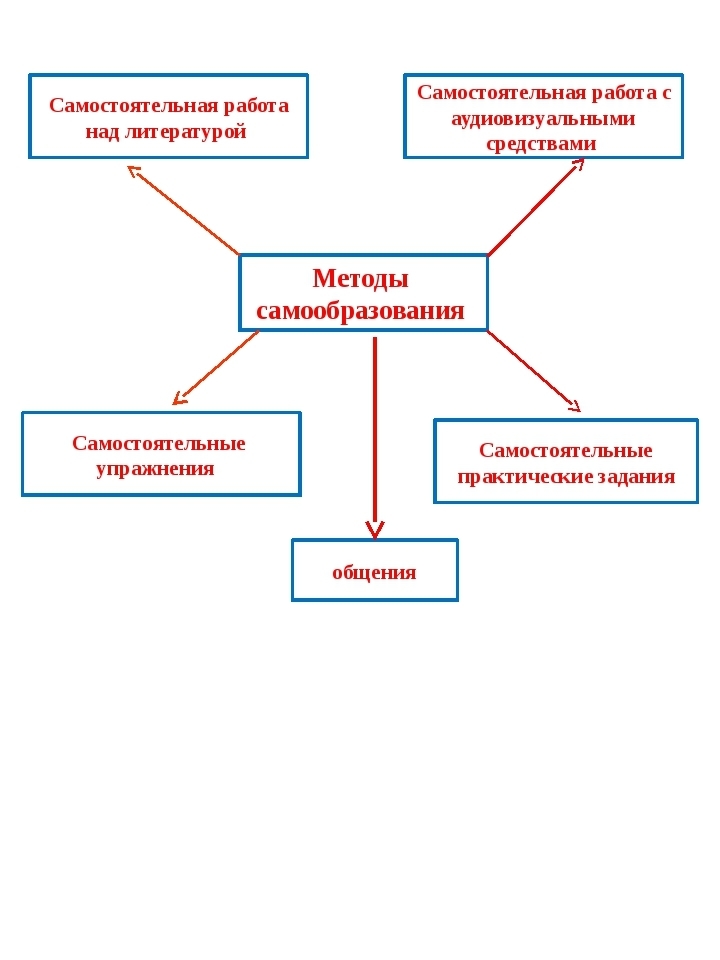 Самостоятельная работа над литературой

Самостоятельная работа с аудиовизуальными средствами

Методы самообразования

Самостоятельные упражнения

Самостоятельные практические задания

общения